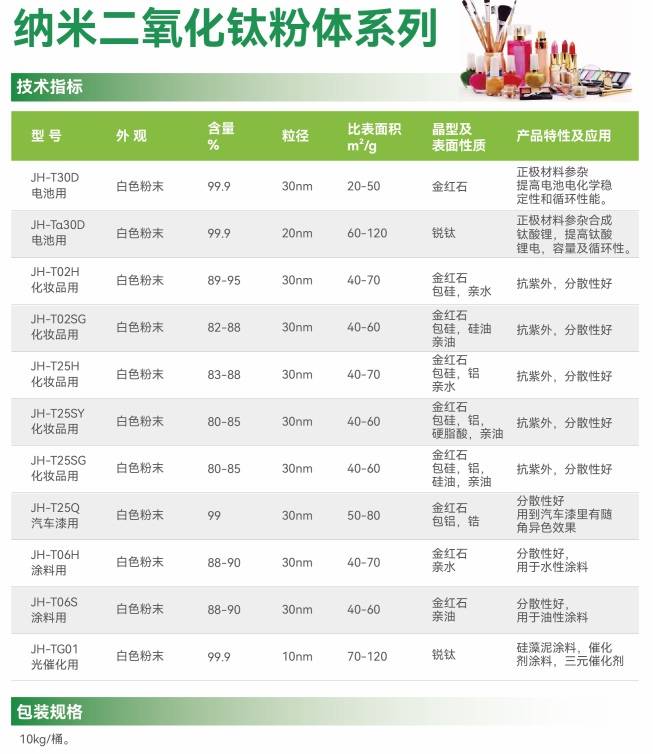 纳米二氧化钛粉体系列

技术指标

| 型号 | 外观 | 含量% | 粒径 | 比表面积$m^2/g$ | 晶型及表面性质 | 产品特性及应用 |
|---|---|---|---|---|---|---|
| JH-T30D电池用 | 白色粉末 | 99.9 | 30nm | 20-50 | 金红石 | 正极材料参杂提高电池电化学稳定性和循环性能。 |
| JH-Ta30D电池用 | 白色粉末 | 99.9 | 20nm | 60-120 | 锐钛 | 正极材料参杂合成钛酸锂，提高钛酸锂电，容量及循环性。 |
| JH-T02H化妆品用 | 白色粉末 | 89-95 | 30nm | 40-70 | 金红石包硅，亲水 | 抗紫外，分散性好 |
| JH-T02SG化妆品用 | 白色粉末 | 82-88 | 30nm | 40-60 | 金红石包硅，硅油亲油 | 抗紫外，分散性好 |
| JH-T25H化妆品用 | 白色粉末 | 83-88 | 30nm | 40-70 | 金红石包硅，铝亲水 | 抗紫外，分散性好 |
| JH-T25SY化妆品用 | 白色粉末 | 80-85 | 30nm | 40-60 | 金红石包硅，铝，硬脂酸，亲油 | 抗紫外，分散性好 |
| JH-T25SG化妆品用 | 白色粉末 | 80-85 | 30nm | 40-60 | 金红石包硅，铝，硅油，亲油 | 抗紫外，分散性好 |
| JH-T25Q汽车漆用 | 白色粉末 | 99 | 30nm | 50-80 | 金红石包铝，锆 | 分散性好用到汽车漆里有随角异色效果 |
| JH-T06H涂料用 | 白色粉末 | 88-90 | 30nm | 40-70 | 金红石亲水 | 分散性好，用于水性涂料 |
| JH-T06S涂料用 | 白色粉末 | 88-90 | 30nm | 40-60 | 金红石亲油 | 分散性好，用于油性涂料 |
| JH-TG01光催化用 | 白色粉末 | 99.9 | 10nm | 70-120 | 锐钛 | 硅藻泥涂料，催化剂涂料，三元催化剂 |

包装规格

10kg/桶。